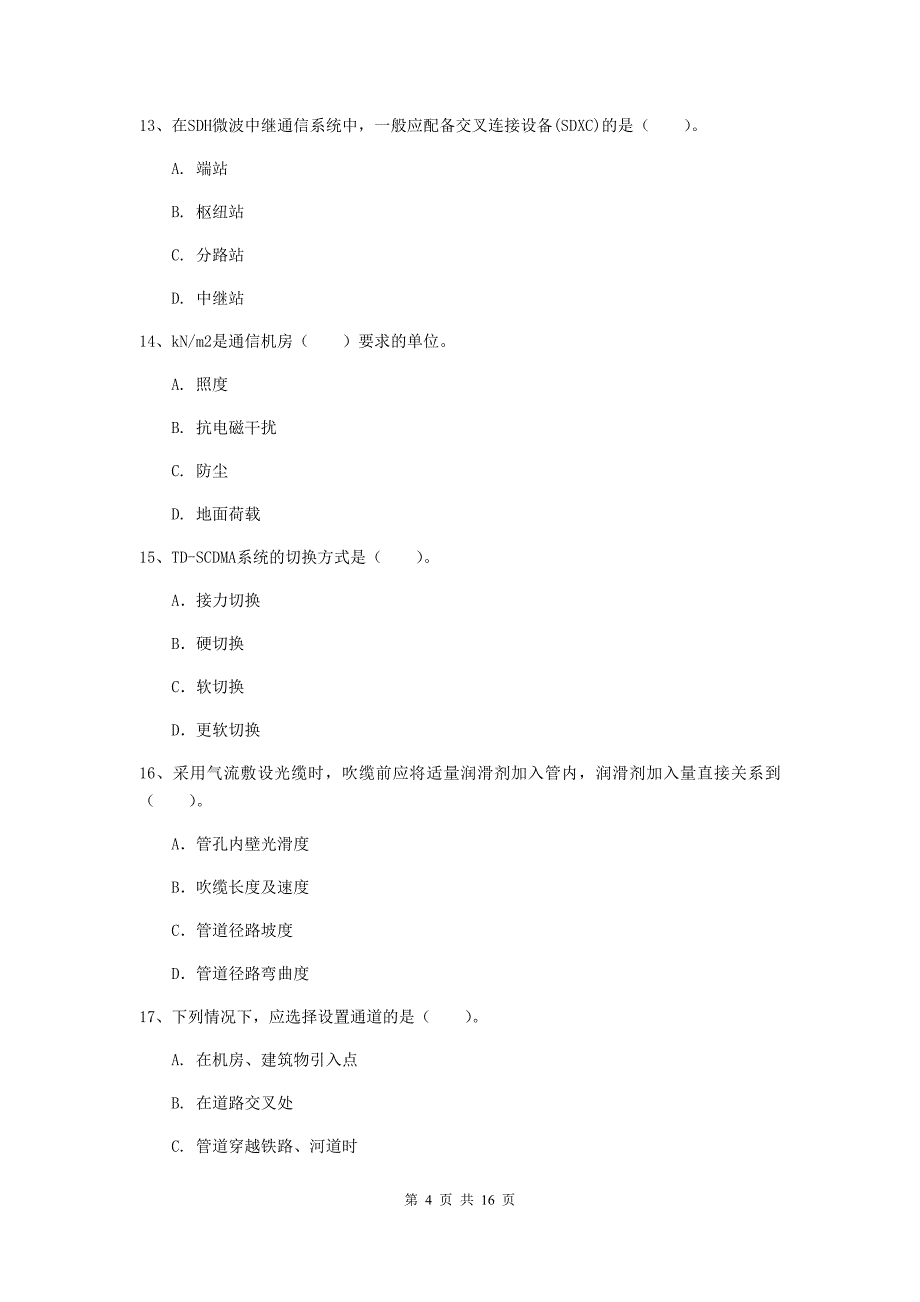 13、在SDH微波中继通信系统中，一般应配备交叉连接设备(SDXC)的是（　　）。

A. 端站

B. 枢纽站

C. 分路站

D. 中继站

14、kN/m2是通信机房（　　）要求的单位。

A. 照度

B. 抗电磁干扰

C. 防尘

D. 地面荷载

15、TD-SCDMA系统的切换方式是（　　）。

A. 接力切换

B. 硬切换

C. 软切换

D. 更软切换

16、采用气流敷设光缆时，吹缆前应将适量润滑剂加入管内，润滑剂加入量直接关系到（　　）。

A. 管孔内壁光滑度

B. 吹缆长度及速度

C. 管道径路坡度

D. 管道径路弯曲度

17、下列情况下，应选择设置通道的是（　　）。

A. 在机房、建筑物引入点

B. 在道路交叉处

C. 管道穿越铁路、河道时

第 4 页 共 16 页